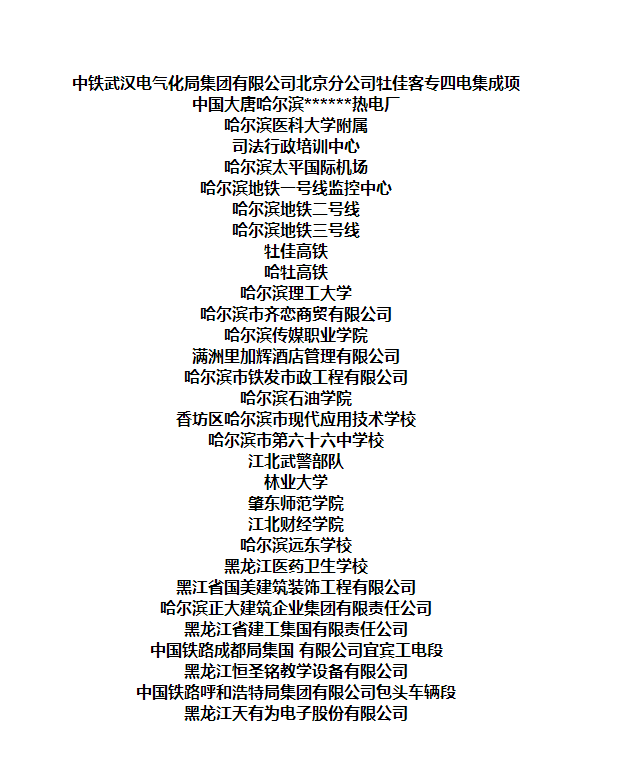 中铁武汉电气化局集团有限公司北京分公司牡佳客专四电集成项
中国大唐哈尔滨******热电厂
哈尔滨医科大学附属
司法行政培训中心
哈尔滨太平国际机场
哈尔滨地铁一号线监控中心
哈尔滨地铁二号线
哈尔滨地铁三号线
牡佳高铁
哈牡高铁
哈尔滨理工大学
哈尔滨市齐恋商贸有限公司
哈尔滨传媒职业学院
满洲里加辉酒店管理有限公司
哈尔滨市铁发市政工程有限公司
哈尔滨石油学院
香坊区哈尔滨市现代应用技术学校
哈尔滨市第六十六中学校
江北武警部队
林业大学
肇东师范学院
江北财经学院
哈尔滨远东学校
黑龙江医药卫生学校
黑江省国美建筑装饰工程有限公司
哈尔滨正大建筑企业集团有限责任公司
黑龙江省建工集团有限责任公司
中国铁路成都局集团 有限公司宜宾工电段
黑龙江恒圣铭教学设备有限公司
中国铁路呼和浩特局集团有限公司包头车辆段
黑龙江天有为电子股份有限公司